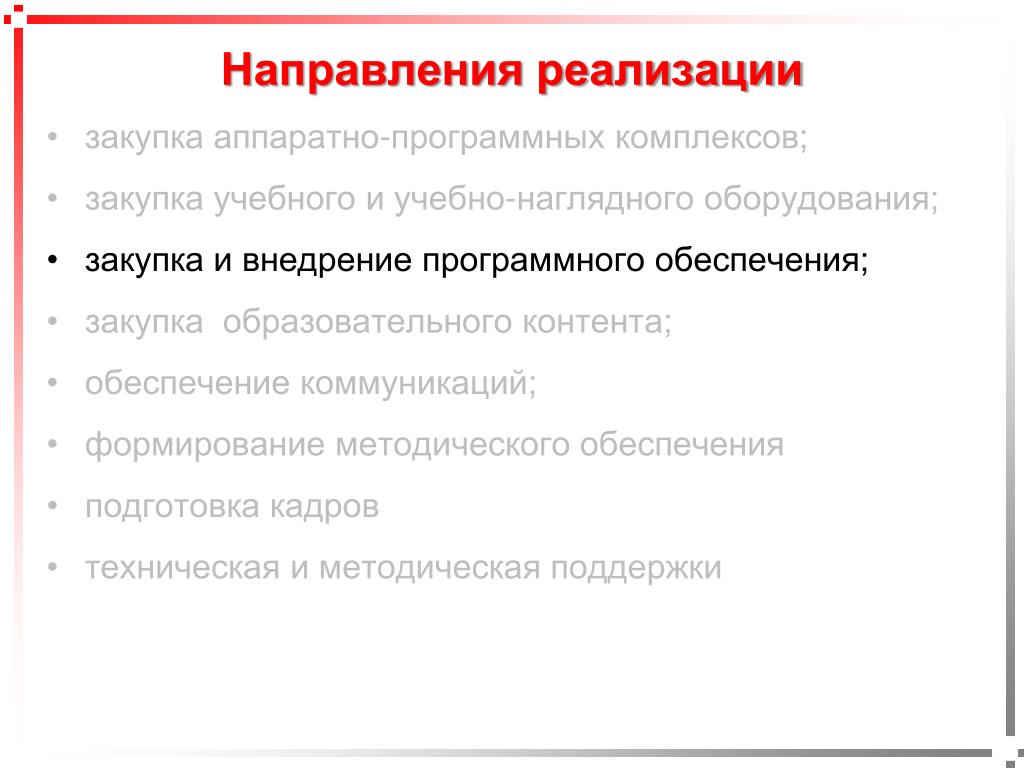 Направления реализации

• закупка аппаратно-программных комплексов;
• закупка учебного и учебно-наглядного оборудования;
• закупка и внедрение программного обеспечения;
• закупка образовательного контента;
• обеспечение коммуникаций;
• формирование методического обеспечения
• подготовка кадров
• техническая и методическая поддержки